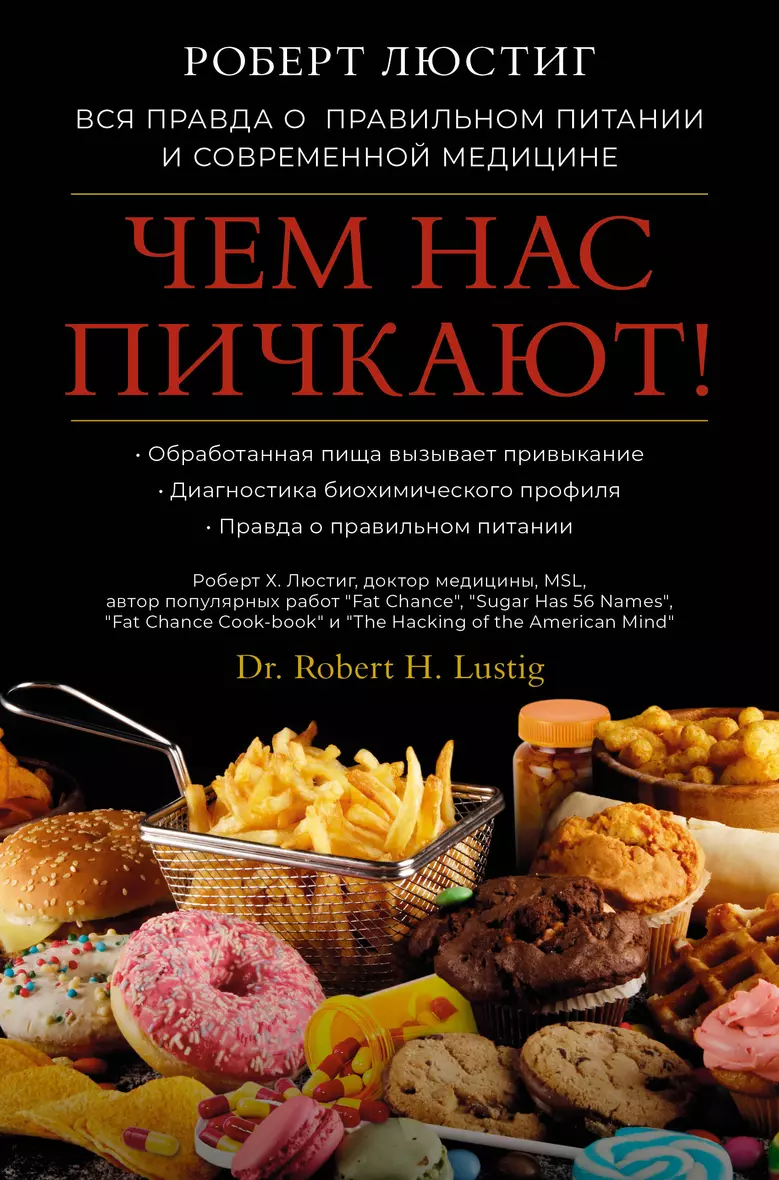 РОБЕРТ ЛЮСТИГ

ВСЯ ПРАВДА О ПРАВИЛЬНОМ ПИТАНИИ И СОВРЕМЕННОЙ МЕДИЦИНЕ

ЧЕМ НАС ПИЧКАЮТ!

• Обработанная пища вызывает привыкание
• Диагностика биохимического профиля
• Правда о правильном питании

Роберт Х. Люстиг, доктор медицины, MSL, автор популярных работ "Fat Chance", "Sugar Has 56 Names", "Fat Chance Cook-book" и "The Hacking of the American Mind"

Dr. Robert H. Lustig